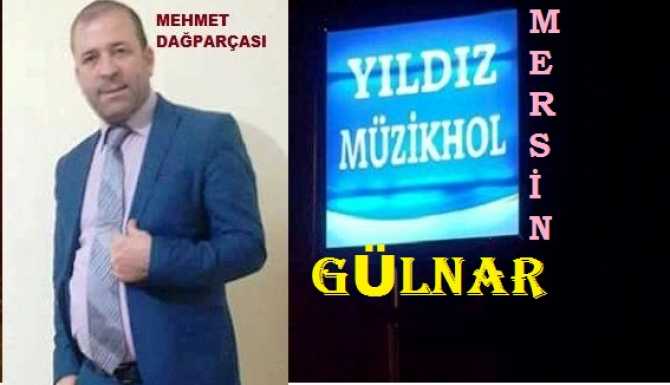 MEHMET DAĞPARÇASI

YILDIZ MÜZİKHOL

MERSİN

GÜLNAR